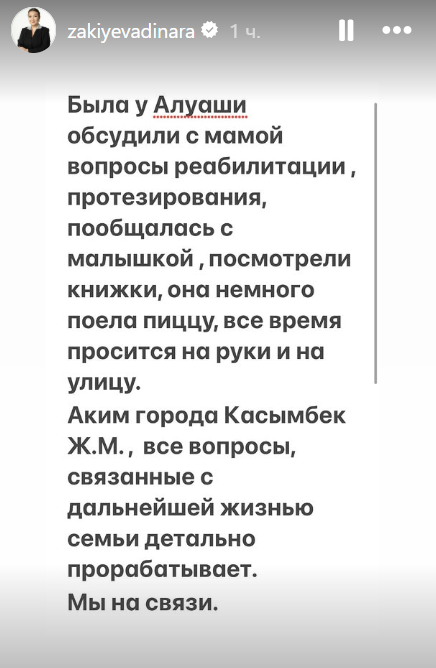 zakiyevadinara 1 ч.

Была у Алуаши обсудили с мамой вопросы реабилитации , протезирования, пообщалась с малышкой , посмотрели книжки, она немного поела пиццу, все время просится на руки и на улицу.
Аким города Касымбек Ж.М. , все вопросы, связанные с дальнейшей жизнью семьи детально прорабатывает.
Мы на связи.